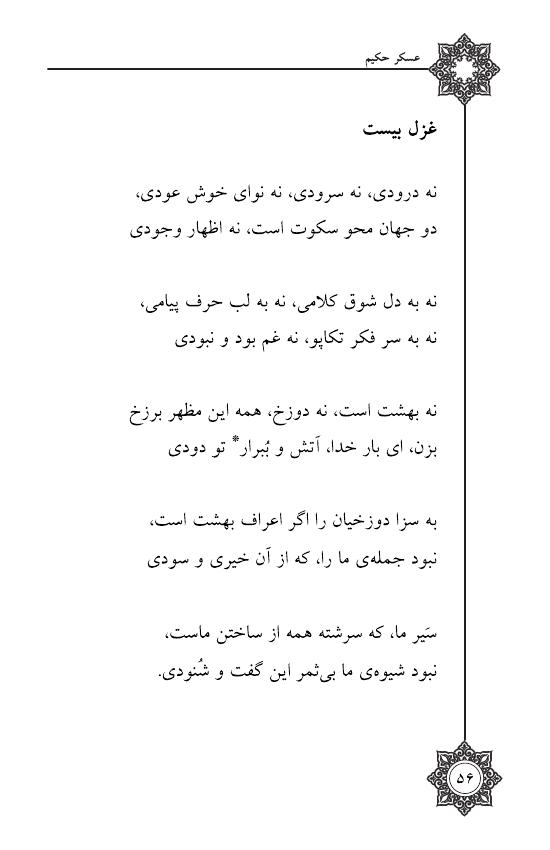 عسکر حکیم

غزل بیست

نه درودی، نه سرودی، نه نوای خوش عودی،
دو جهان محو سکوت است، نه اظهار وجودی

نه به دل شوق کلامی، نه به لب حرف پیامی،
نه به سر فکر تکاپو، نه غم بود و نبودی

نه بهشت است، نه دوزخ، همه این مظهر برزخ
بزن، ای بار خدا، آتش و بُبرار* تو دودی

به سزا دوزخیان را اگر اعراف بهشت است،
نبود جمله‌ی ما را، که از آن خیری و سودی

سَیر ما، که سرشته همه از ساختن ماست،
نبود شیوه‌ی ما بی‌ثمر این گفت و شُنودی.

۵۶